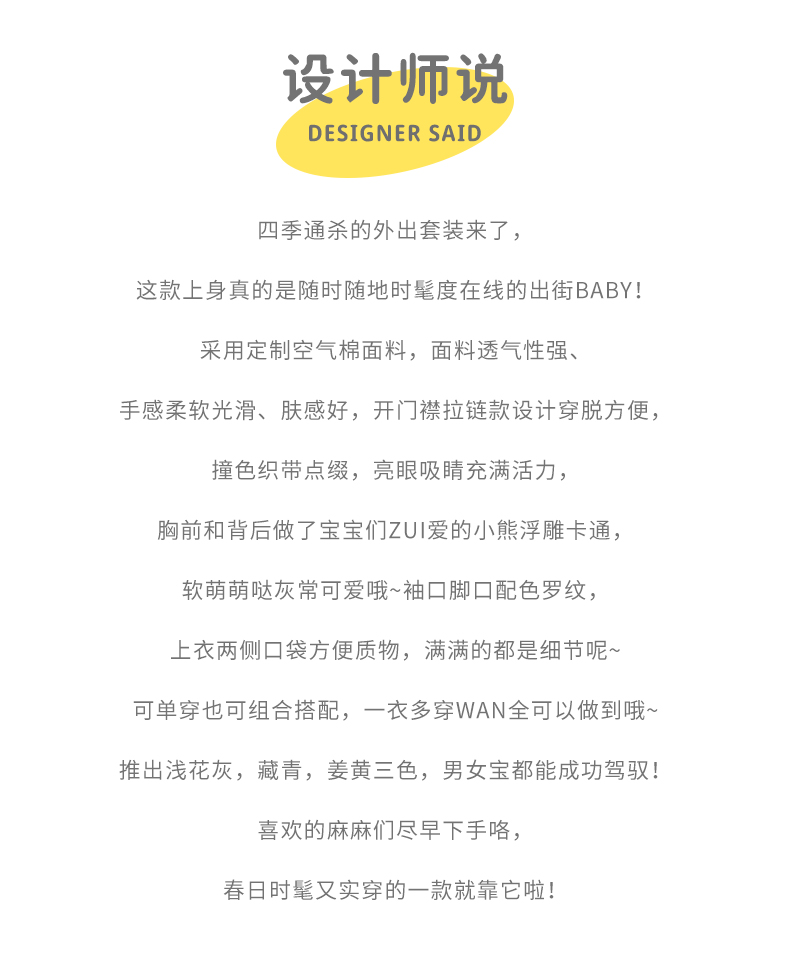 设计师说
DESIGNER SAID

四季通杀的外出套装来了，

这款上身真的是随时随地时髦度在线的出街BABY！

采用定制空气棉面料，面料透气性强、

手感柔软光滑、肤感好，开门襟拉链款设计穿脱方便，

撞色织带点缀，亮眼吸睛充满活力，

胸前和背后做了宝宝们ZUI爱的小熊浮雕卡通，

软萌萌哒灰常可爱哦~袖口脚口配色罗纹，

上衣两侧口袋方便质物，满满的都是细节呢~

可单穿也可组合搭配，一衣多穿WAN全可以做到哦~

推出浅花灰，藏青，姜黄三色，男女宝都能成功驾驭！

喜欢的麻麻们尽早下手咯，

春日时髦又实穿的一款就靠它啦！